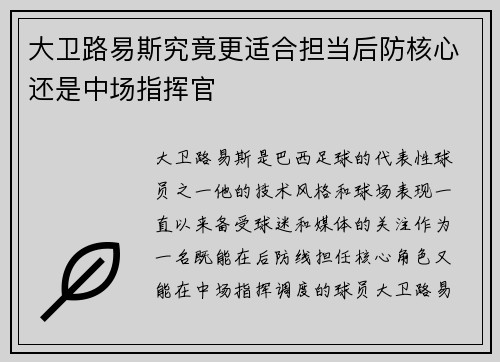 大卫路易斯究竟更适合担当后防核心还是中场指挥官

大卫路易斯是巴西足球的代表性球员之一他的技术风格和球场表现一直以来备受球迷和媒体的关注作为一名既能在后防线担任核心角色又能在中场指挥调度的球员大卫路易